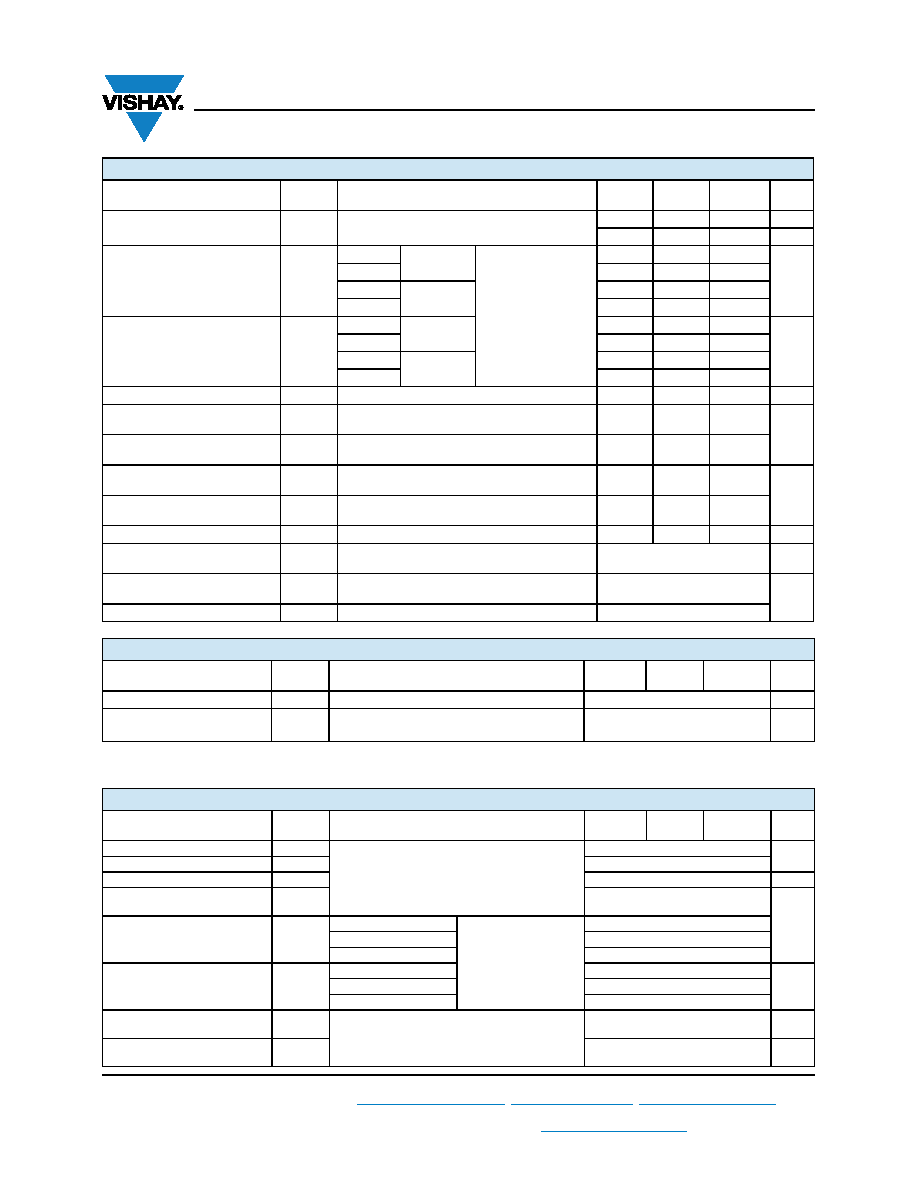 VISHAY.